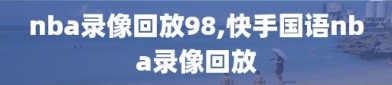 nba录像回放98,快手国语nba录像回放